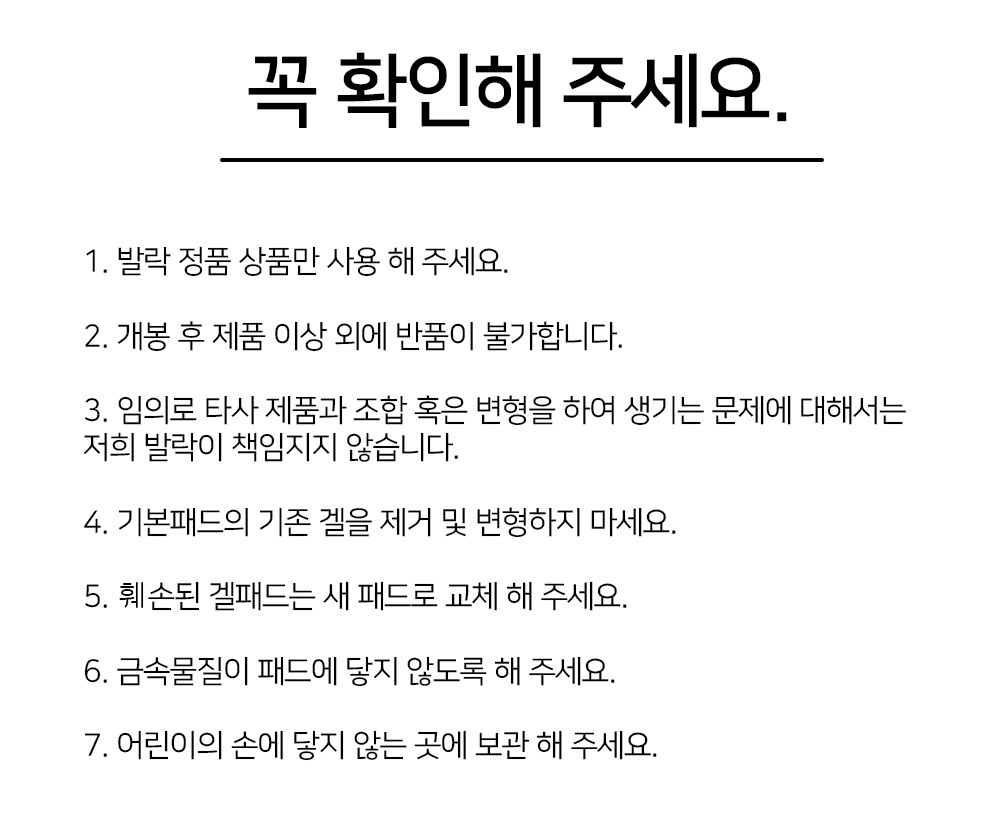 꼭 확인해 주세요.

1. 발락 정품 상품만 사용 해 주세요.

2. 개봉 후 제품 이상 외에 반품이 불가합니다.

3. 임의로 타사 제품과 조합 혹은 변형을 하여 생기는 문제에 대해서는 저희 발락이 책임지지 않습니다.

4. 기본패드의 기존 겔을 제거 및 변형하지 마세요.

5. 훼손된 겔패드는 새 패드로 교체 해 주세요.

6. 금속물질이 패드에 닿지 않도록 해 주세요.

7. 어린이의 손에 닿지 않는 곳에 보관 해 주세요.